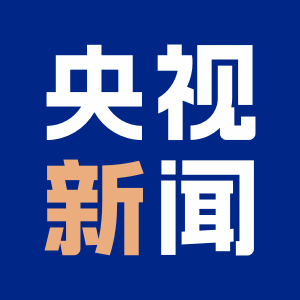 央视
新闻